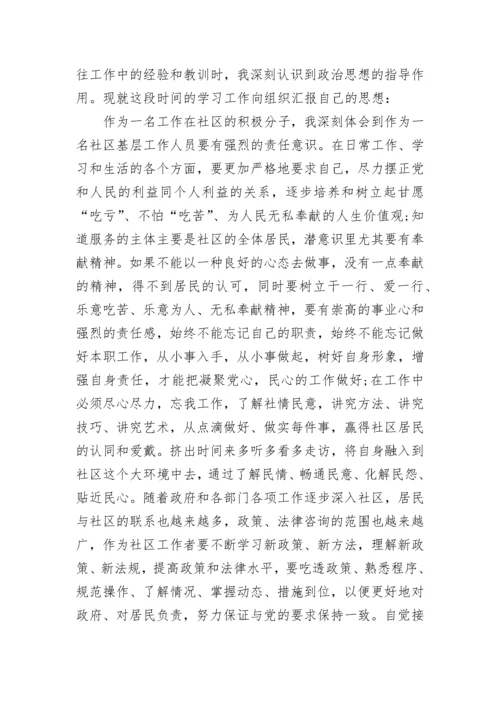 往工作中的经验和教训时，我深刻认识到政治思想的指导作用。现就这段时间的学习工作向组织汇报自己的思想：

作为一名工作在社区的积极分子，我深刻体会到作为一名社区基层工作人员要有强烈的责任意识。在日常工作、学习和生活的各个方面，要更加严格地要求自己，尽力摆正党和人民的利益同个人利益的关系，逐步培养和树立起甘愿“吃亏”、不怕“吃苦”、为人民无私奉献的人生价值观;知道服务的主体主要是社区的全体居民，潜意识里尤其要有奉献精神。如果不能以一种良好的心态去做事，没有一点奉献的精神，得不到居民的认可，同时要树立干一行、爱一行、乐意吃苦、乐意为人、无私奉献精神，要有崇高的事业心和强烈的责任感，始终不能忘记自己的职责，始终不能忘记做好本职工作，从小事入手，从小事做起，树好自身形象，增强自身责任，才能把凝聚党心，民心的工作做好;在工作中必须尽心尽力，忘我工作，了解社情民意，讲究方法、讲究技巧、讲究艺术，从点滴做好、做实每件事，赢得社区居民的认同和爱戴。挤出时间来多听多看多走访，将自身融入到社区这个大环境中去，通过了解民情、畅通民意、化解民怨、贴近民心。随着政府和各部门各项工作逐步深入社区，居民与社区的联系也越来越多，政策、法律咨询的范围也越来越广，作为社区工作者要不断学习新政策、新方法，理解新政策、新法规，提高政策和法律水平，要吃透政策、熟悉程序、规范操作、了解情况、掌握动态、措施到位，以便更好地对政府、对居民负责，努力保证与党的要求保持一致。自觉接